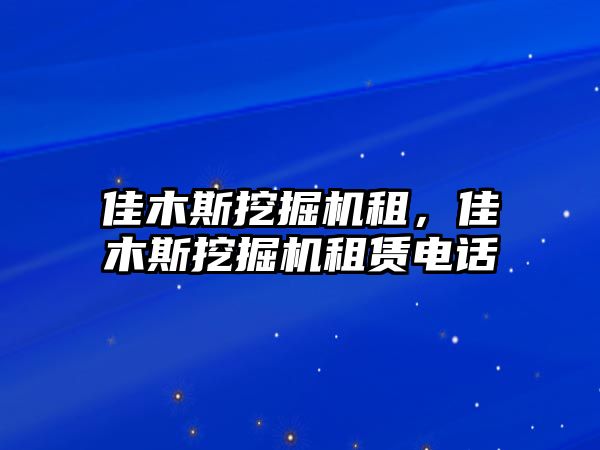 佳木斯挖掘机租，佳木斯挖掘机租赁电话